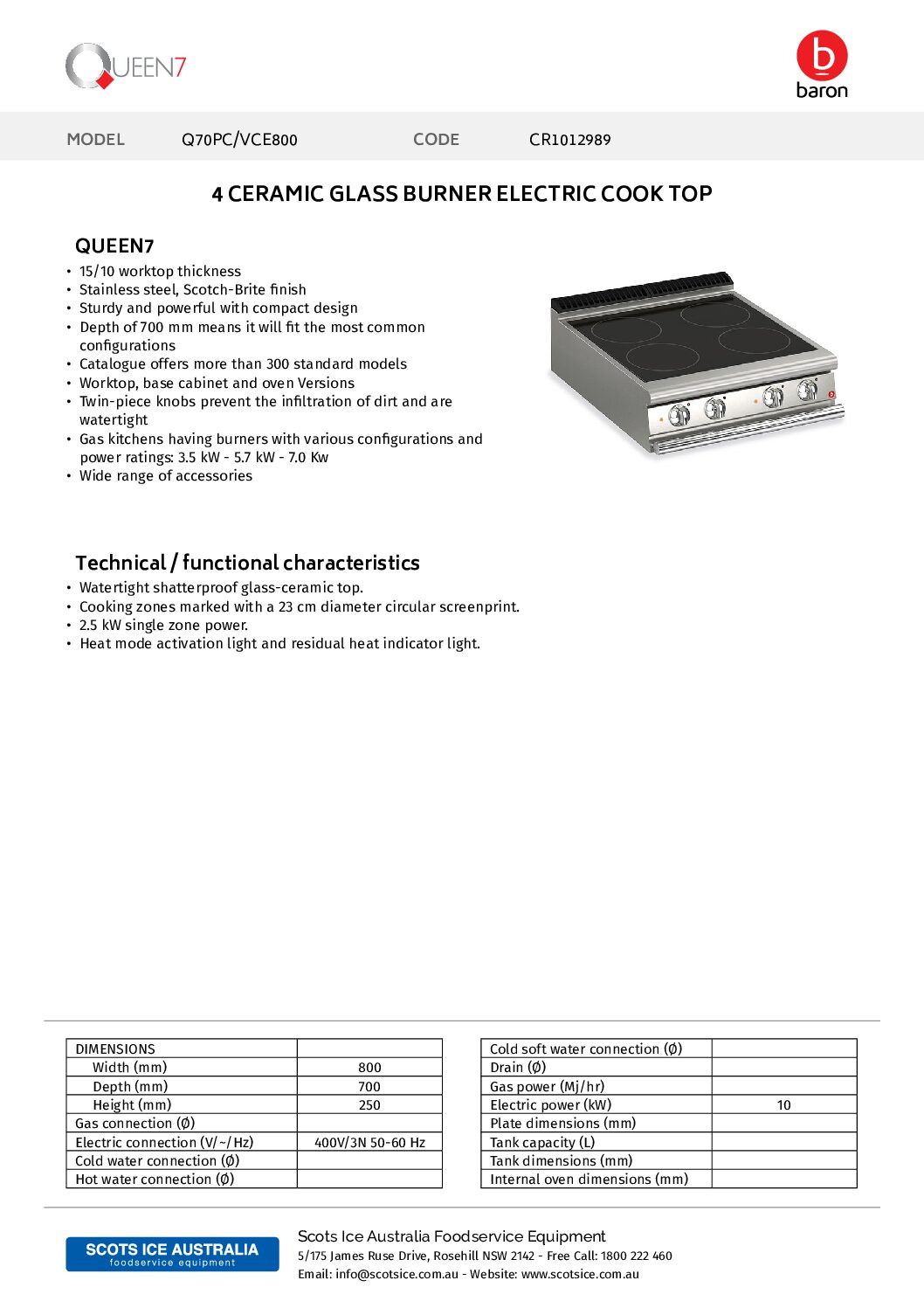 QUEEN7

baron

MODEL Q70PC/VCE800 CODE CR1012989

4 CERAMIC GLASS BURNER ELECTRIC COOK TOP

QUEEN7

• 15/10 worktop thickness
• Stainless steel, Scotch-Brite finish
• Sturdy and powerful with compact design
• Depth of 700 mm means it will fit the most common configurations
• Catalogue offers more than 300 standard models
• Worktop, base cabinet and oven Versions
• Twin-piece knobs prevent the infiltration of dirt and are watertight
• Gas kitchens having burners with various configurations and power ratings: 3.5 kW - 5.7 kW - 7.0 Kw
• Wide range of accessories

Technical / functional characteristics

• Watertight shatterproof glass-ceramic top.
• Cooking zones marked with a 23 cm diameter circular screenprint.
• 2.5 kW single zone power.
• Heat mode activation light and residual heat indicator light.

| DIMENSIONS | |
|---|---|
| Width (mm) | 800 |
| Depth (mm) | 700 |
| Height (mm) | 250 |
| Gas connection (Ø) | |
| Electric connection (V/~/Hz) | 400V/3N 50-60 Hz |
| Cold water connection (Ø) | |
| Hot water connection (Ø) | |

| Cold soft water connection (Ø) | |
|---|---|
| Drain (Ø) | |
| Gas power (Mj/hr) | |
| Electric power (kW) | 10 |
| Plate dimensions (mm) | |
| Tank capacity (L) | |
| Tank dimensions (mm) | |
| Internal oven dimensions (mm) | |

SCOTS ICE AUSTRALIA foodservice equipment

Scots Ice Australia Foodservice Equipment
5/175 James Ruse Drive, Rosehill NSW 2142 - Free Call: 1800 222 460
Email: info@scotsice.com.au - Website: www.scotsice.com.au